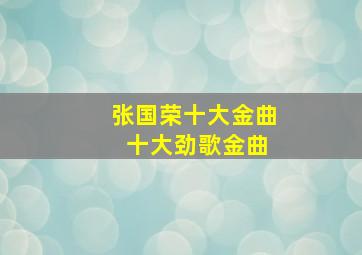 张国荣十大金曲
十大劲歌金曲